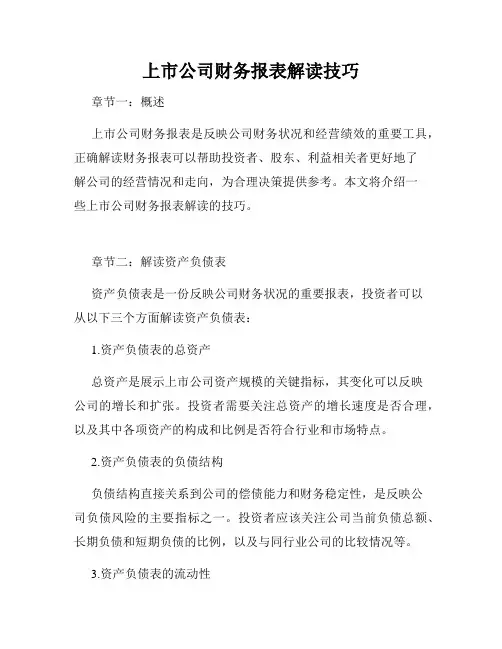 上市公司财务报表解读技巧

章节一：概述

上市公司财务报表是反映公司财务状况和经营绩效的重要工具，正确解读财务报表可以帮助投资者、股东、利益相关者更好地了解公司的经营情况和走向，为合理决策提供参考。本文将介绍一些上市公司财务报表解读的技巧。

章节二：解读资产负债表

资产负债表是一份反映公司财务状况的重要报表，投资者可以从以下三个方面解读资产负债表：

1.资产负债表的总资产

总资产是展示上市公司资产规模的关键指标，其变化可以反映公司的增长和扩张。投资者需要关注总资产的增长速度是否合理，以及其中各项资产的构成和比例是否符合行业和市场特点。

2.资产负债表的负债结构

负债结构直接关系到公司的偿债能力和财务稳定性，是反映公司负债风险的主要指标之一。投资者应该关注公司当前负债总额、长期负债和短期负债的比例，以及与同行业公司的比较情况等。

3.资产负债表的流动性